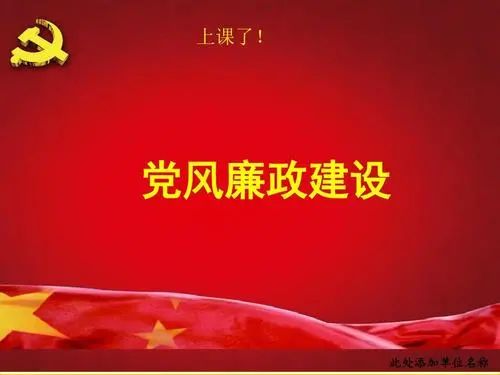 上课了！

党风廉政建设

此处添加单位名称